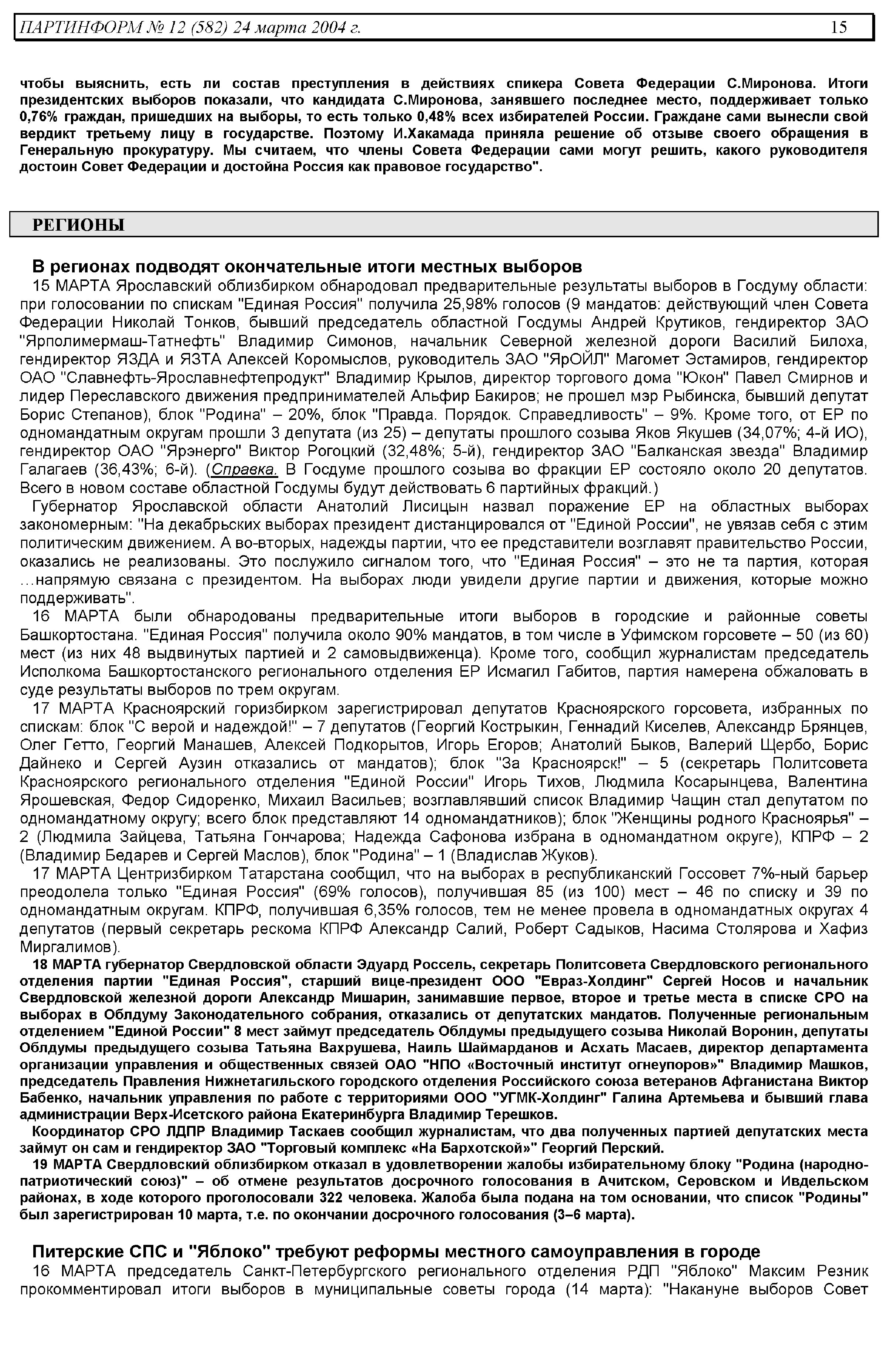 ПАРТИНФОРМ № 12 (582) 24 марта 2004 г. 15

чтобы выяснить, есть ли состав преступления в действиях спикера Совета Федерации С.Миронова. Итоги президентских выборов показали, что кандидата С.Миронова, занявшего последнее место, поддерживает только 0,76% граждан, пришедших на выборы, то есть только 0,48% всех избирателей России. Граждане сами вынесли свой вердикт третьему лицу в государстве. Поэтому И.Хакамада приняла решение об отзыве своего обращения в Генеральную прокуратуру. Мы считаем, что члены Совета Федерации сами могут решить, какого руководителя достоин Совет Федерации и достойна Россия как правовое государство".

РЕГИОНЫ

В регионах подводят окончательные итоги местных выборов

15 МАРТА Ярославский облизбирком обнародовал предварительные результаты выборов в Госдуму области: при голосовании по спискам "Единая Россия" получила 25,98% голосов (9 мандатов: действующий член Совета Федерации Николай Тонков, бывший председатель областной Госдумы Андрей Крутиков, гендиректор ЗАО "Ярполимермаш-Татнефть" Владимир Симонов, начальник Северной железной дороги Василий Билоха, гендиректор ЯЗДА и ЯЗТА Алексей Коромыслов, руководитель ЗАО "ЯрОЙЛ" Магомет Эстамиров, гендиректор ОАО "Славнефть-Ярославнефтепродукт" Владимир Крылов, директор торгового дома "Юкон" Павел Смирнов и лидер Переславского движения предпринимателей Альфир Бакиров; не прошел мэр Рыбинска, бывший депутат Борис Степанов), блок "Родина" – 20%, блок "Правда. Порядок. Справедливость" – 9%. Кроме того, от ЕР по одномандатным округам прошли 3 депутата (из 25) – депутаты прошлого созыва Яков Якушев (34,07%; 4-й ИО), гендиректор ОАО "Ярэнерго" Виктор Рогоцкий (32,48%; 5-й), гендиректор ЗАО "Балканская звезда" Владимир Галагаев (36,43%; 6-й). (Справка. В Госдуме прошлого созыва во фракции ЕР состояло около 20 депутатов. Всего в новом составе областной Госдумы будут действовать 6 партийных фракций.)

Губернатор Ярославской области Анатолий Лисицын назвал поражение ЕР на областных выборах закономерным: "На декабрьских выборах президент дистанцировался от "Единой России", не увязав себя с этим политическим движением. А во-вторых, надежды партии, что ее представители возглавят правительство России, оказались не реализованы. Это послужило сигналом того, что "Единая Россия" – это не та партия, которая …напрямую связана с президентом. На выборах люди увидели другие партии и движения, которые можно поддерживать".

16 МАРТА были обнародованы предварительные итоги выборов в городские и районные советы Башкортостана. "Единая Россия" получила около 90% мандатов, в том числе в Уфимском горсовете – 50 (из 60) мест (из них 48 выдвинутых партией и 2 самовыдвиженца). Кроме того, сообщил журналистам председатель Исполкома Башкортостанского регионального отделения ЕР Исмагил Габитов, партия намерена обжаловать в суде результаты выборов по трем округам.

17 МАРТА Красноярский горизбирком зарегистрировал депутатов Красноярского горсовета, избранных по спискам: блок "С верой и надеждой!" – 7 депутатов (Георгий Кострыкин, Геннадий Киселев, Александр Брянцев, Олег Гетто, Георгий Манашев, Алексей Подкорытов, Игорь Егоров; Анатолий Быков, Валерий Щербо, Борис Дайнеко и Сергей Аузин отказались от мандатов); блок "За Красноярск!" – 5 (секретарь Политсовета Красноярского регионального отделения "Единой России" Игорь Тихов, Людмила Косарынцева, Валентина Ярошевская, Федор Сидоренко, Михаил Васильев; возглавлявший список Владимир Чащин стал депутатом по одномандатному округу; всего блок представляют 14 одномандатников); блок "Женщины родного Красноярья" – 2 (Людмила Зайцева, Татьяна Гончарова; Надежда Сафонова избрана в одномандатном округе), КПРФ – 2 (Владимир Бедарев и Сергей Маслов), блок "Родина" – 1 (Владислав Жуков).

17 МАРТА Центризбирком Татарстана сообщил, что на выборах в республиканский Госсовет 7%-ный барьер преодолела только "Единая Россия" (69% голосов), получившая 85 (из 100) мест – 46 по списку и 39 по одномандатным округам. КПРФ, получившая 6,35% голосов, тем не менее провела в одномандатных округах 4 депутатов (первый секретарь рескома КПРФ Александр Салий, Роберт Садыков, Насима Столярова и Хафиз Миргалимов).

18 МАРТА губернатор Свердловской области Эдуард Россель, секретарь Политсовета Свердловского регионального отделения партии "Единая Россия", старший вице-президент ООО "Евраз-Холдинг" Сергей Носов и начальник Свердловской железной дороги Александр Мишарин, занимавшие первое, второе и третье места в списке СРО на выборах в Облдуму Законодательного собрания, отказались от депутатских мандатов. Полученные региональным отделением "Единой России" 8 мест займут председатель Облдумы предыдущего созыва Николай Воронин, депутаты Облдумы предыдущего созыва Татьяна Вахрушева, Наиль Шаймарданов и Асхать Масаев, директор департамента организации управления и общественных связей ОАО "НПО «Восточный институт огнеупоров»" Владимир Машков, председатель Правления Нижнетагильского городского отделения Российского союза ветеранов Афганистана Виктор Бабенко, начальник управления по работе с территориями ООО "УГМК-Холдинг" Галина Артемьева и бывший глава администрации Верх-Исетского района Екатеринбурга Владимир Терешков.

Координатор СРО ЛДПР Владимир Таскаев сообщил журналистам, что два полученных партией депутатских места займут он сам и гендиректор ЗАО "Торговый комплекс «На Бархотской»" Георгий Перский.

19 МАРТА Свердловский облизбирком отказал в удовлетворении жалобы избирательному блоку "Родина (народно-патриотический союз)" – об отмене результатов досрочного голосования в Ачитском, Серовском и Ивдельском районах, в ходе которого проголосовали 322 человека. Жалоба была подана на том основании, что список "Родины" был зарегистрирован 10 марта, т.е. по окончании досрочного голосования (3–6 марта).

Питерские СПС и "Яблоко" требуют реформы местного самоуправления в городе

16 МАРТА председатель Санкт-Петербургского регионального отделения РДП "Яблоко" Максим Резник прокомментировал итоги выборов в муниципальные советы города (14 марта): "Накануне выборов Совет